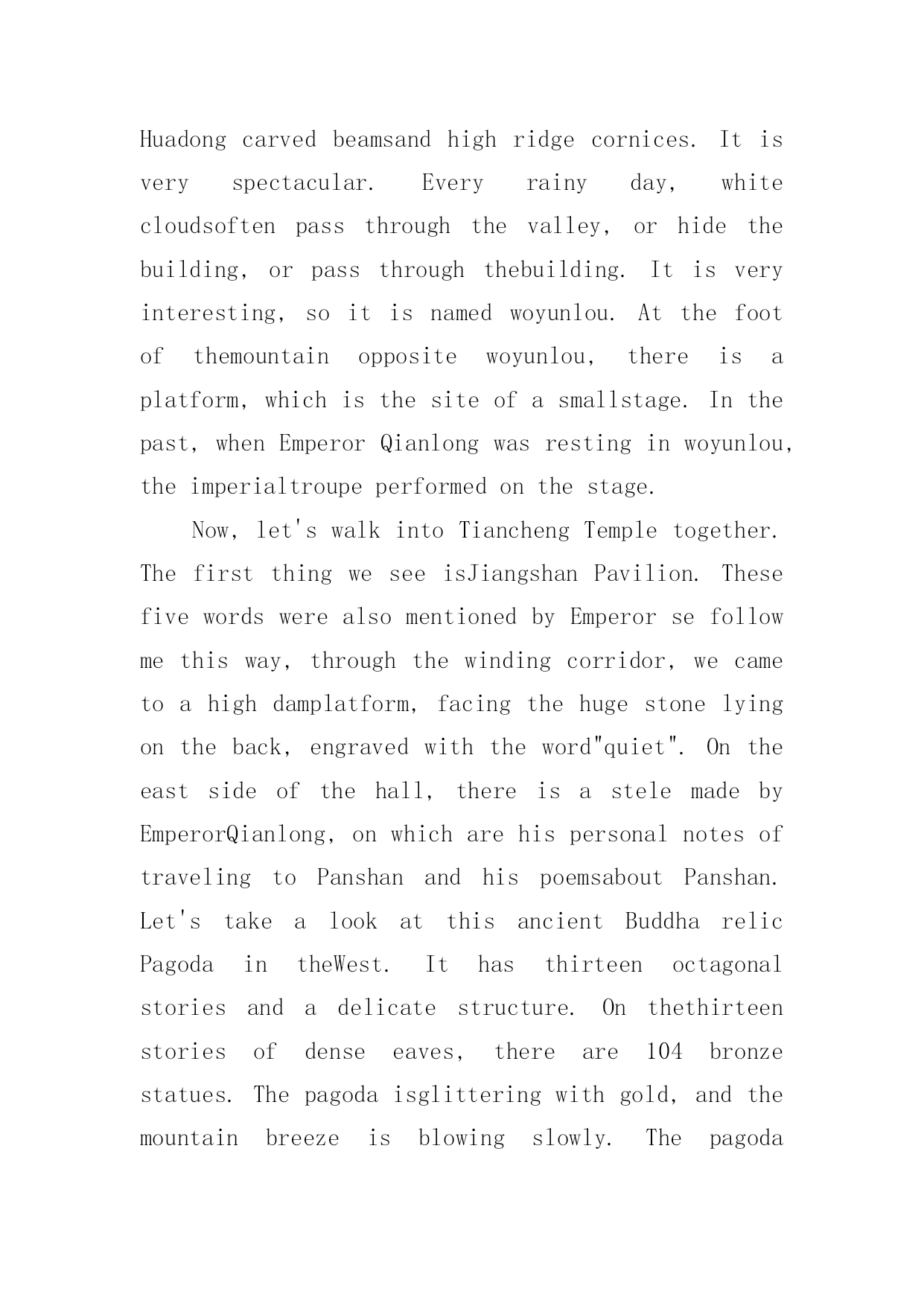 Huadong carved beamsand high ridge cornices. It is very spectacular. Every rainy day, white cloudsoften pass through the valley, or hide the building, or pass through thebuilding. It is very interesting, so it is named woyunlou. At the foot of themountain opposite woyunlou, there is a platform, which is the site of a smallstage. In the past, when Emperor Qianlong was resting in woyunlou, the imperialtroupe performed on the stage.

Now, let's walk into Tiancheng Temple together. The first thing we see isJiangshan Pavilion. These five words were also mentioned by Emperor se follow me this way, through the winding corridor, we came to a high damplatform, facing the huge stone lying on the back, engraved with the word"quiet". On the east side of the hall, there is a stele made by EmperorQianlong, on which are his personal notes of traveling to Panshan and his poemsabout Panshan. Let's take a look at this ancient Buddha relic Pagoda in theWest. It has thirteen octagonal stories and a delicate structure. On thethirteen stories of dense eaves, there are 104 bronze statues. The pagoda isglittering with gold, and the mountain breeze is blowing slowly. The pagoda